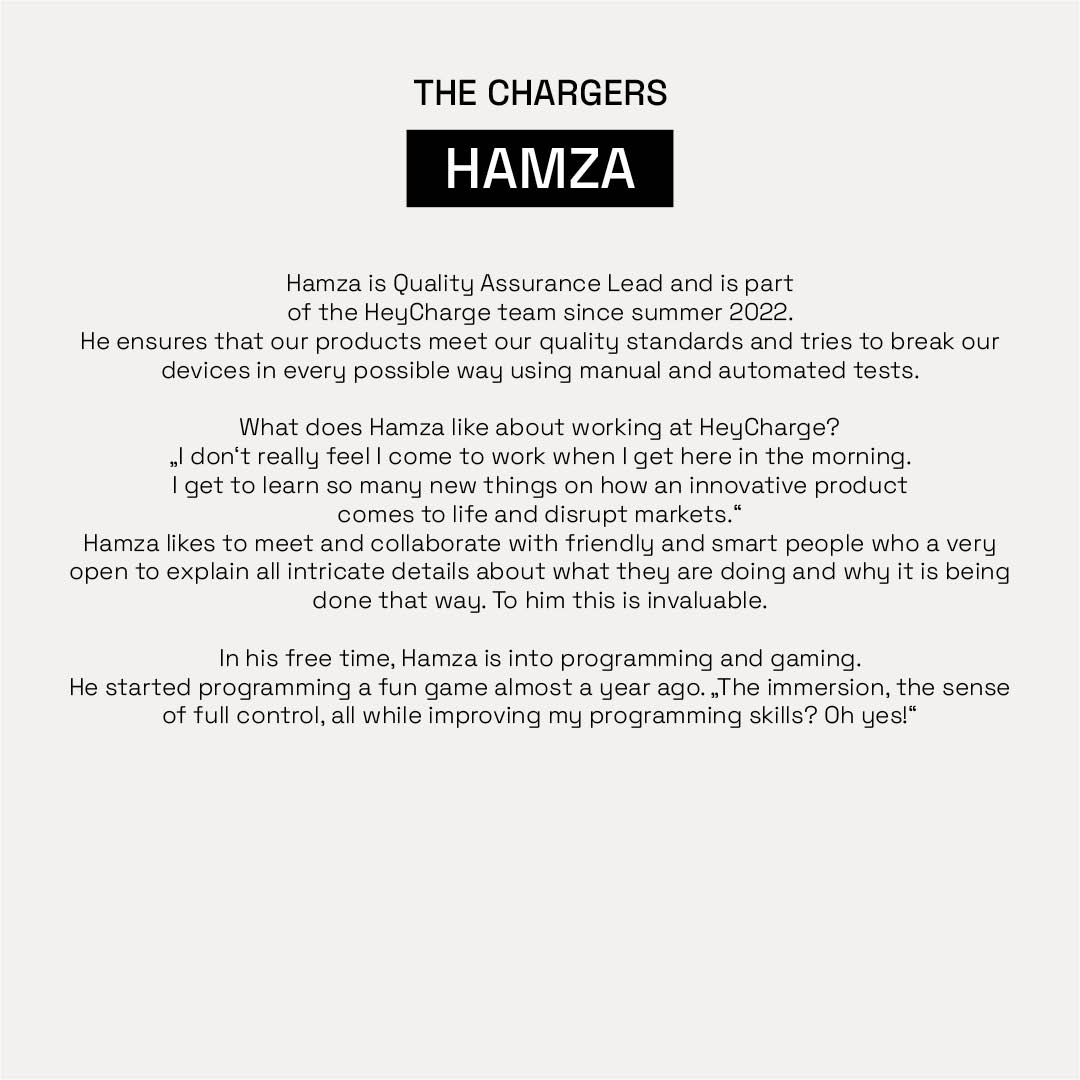 THE CHARGERS

HAMZA

Hamza is Quality Assurance Lead and is part of the HeyCharge team since summer 2022. He ensures that our products meet our quality standards and tries to break our devices in every possible way using manual and automated tests.

What does Hamza like about working at HeyCharge? „I don‘t really feel I come to work when I get here in the morning. I get to learn so many new things on how an innovative product comes to life and disrupt markets.“ Hamza likes to meet and collaborate with friendly and smart people who a very open to explain all intricate details about what they are doing and why it is being done that way. To him this is invaluable.

In his free time, Hamza is into programming and gaming. He started programming a fun game almost a year ago. „The immersion, the sense of full control, all while improving my programming skills? Oh yes!“